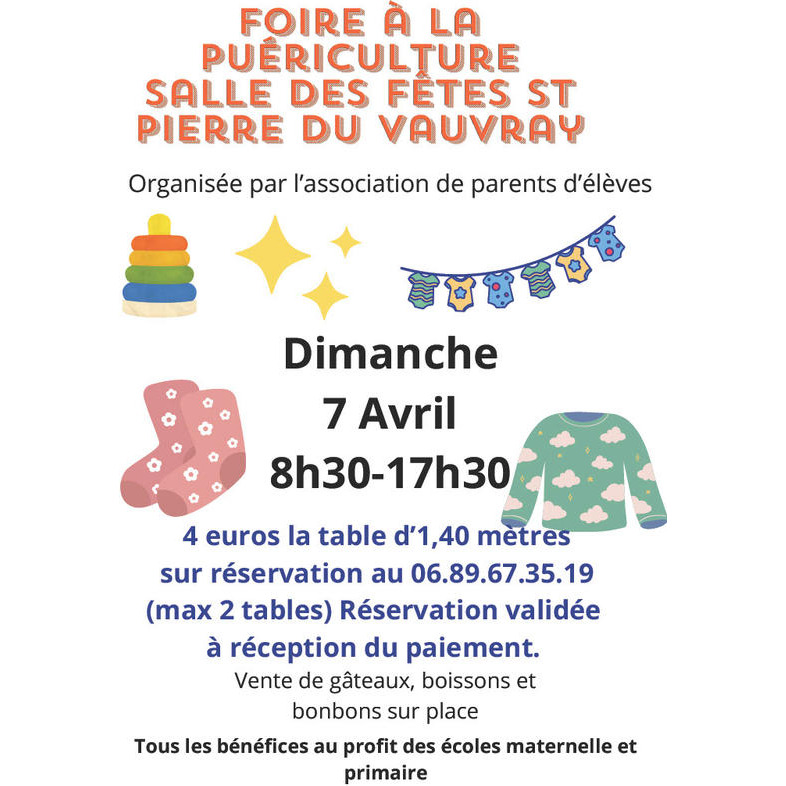 FOIRE À LA PUÉRICULTURE SALLE DES FÊTES ST PIERRE DU VAUVRAY

Organisée par l'association de parents d'élèves

Dimanche
7 Avril
8h30-17h30

4 euros la table d'1,40 mètres sur réservation au 06.89.67.35.19 (max 2 tables) Réservation validée à réception du paiement.

Vente de gâteaux, boissons et bonbons sur place

Tous les bénéfices au profit des écoles maternelle et primaire